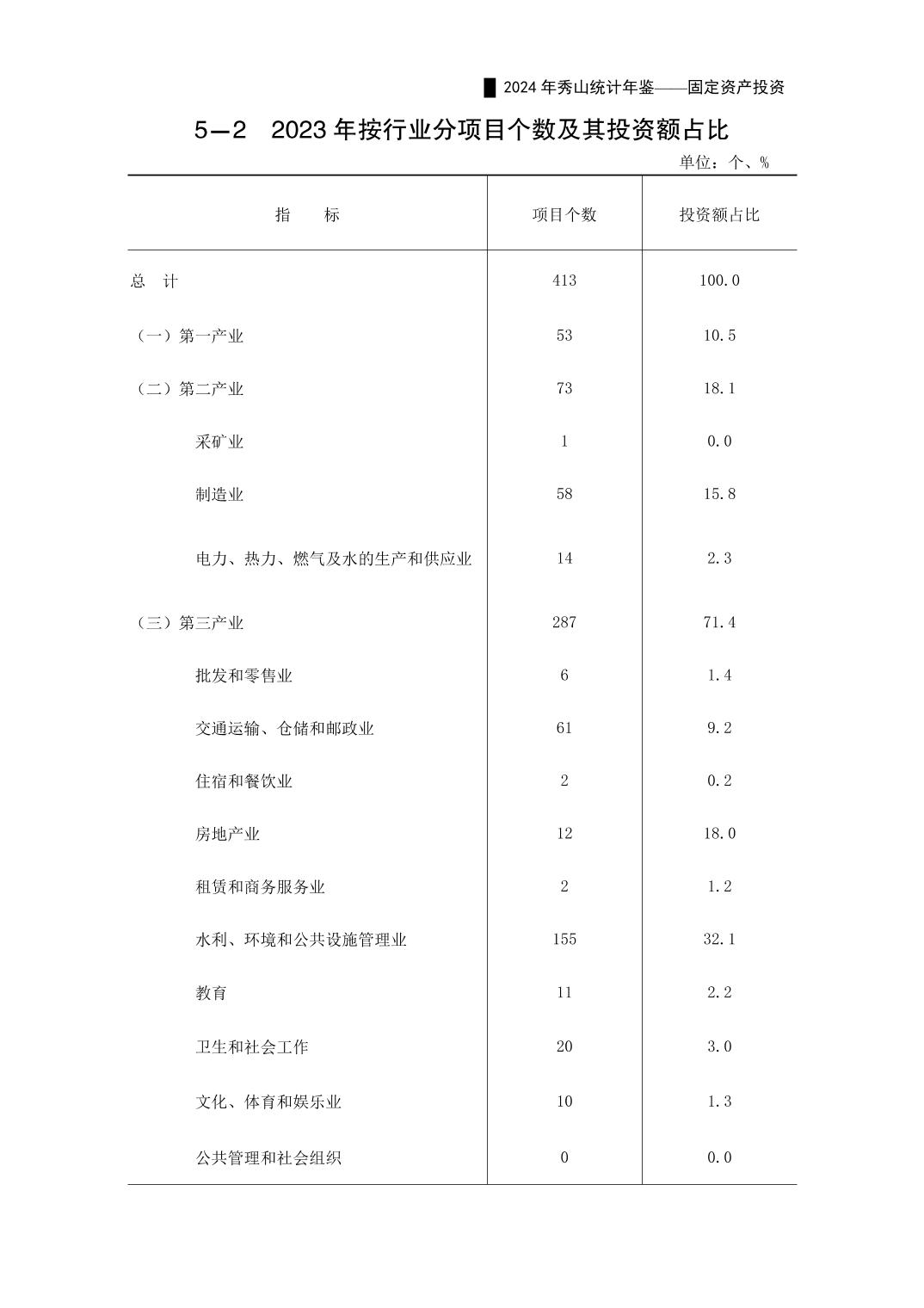 2024 年秀山统计年鉴——固定资产投资

5—2　2023 年按行业分项目个数及其投资额占比

单位：个、%

| 指　　标 | 项目个数 | 投资额占比 |
|---|---|---|
| 总　计 | 413 | 100.0 |
| （一）第一产业 | 53 | 10.5 |
| （二）第二产业 | 73 | 18.1 |
| 采矿业 | 1 | 0.0 |
| 制造业 | 58 | 15.8 |
| 电力、热力、燃气及水的生产和供应业 | 14 | 2.3 |
| （三）第三产业 | 287 | 71.4 |
| 批发和零售业 | 6 | 1.4 |
| 交通运输、仓储和邮政业 | 61 | 9.2 |
| 住宿和餐饮业 | 2 | 0.2 |
| 房地产业 | 12 | 18.0 |
| 租赁和商务服务业 | 2 | 1.2 |
| 水利、环境和公共设施管理业 | 155 | 32.1 |
| 教育 | 11 | 2.2 |
| 卫生和社会工作 | 20 | 3.0 |
| 文化、体育和娱乐业 | 10 | 1.3 |
| 公共管理和社会组织 | 0 | 0.0 |